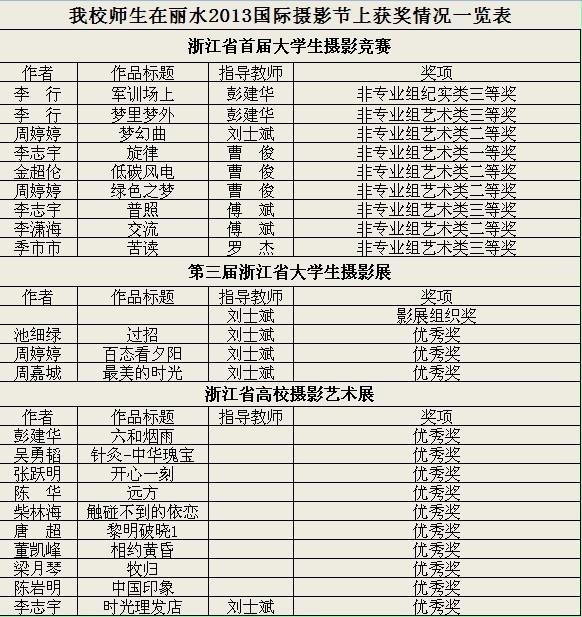 我校师生在丽水2013国际摄影节上获奖情况一览表

浙江省首届大学生摄影竞赛

| 作者 | 作品标题 | 指导教师 | 奖项 |
|---|---|---|---|
| 李 行 | 军训场上 | 彭建华 | 非专业组纪实类三等奖 |
| 李 行 | 梦里梦外 | 彭建华 | 非专业组艺术类三等奖 |
| 周婷婷 | 梦幻曲 | 刘士斌 | 非专业组艺术类二等奖 |
| 李志宇 | 旋律 | 曹 俊 | 非专业组艺术类一等奖 |
| 金超伦 | 低碳风电 | 曹 俊 | 非专业组艺术类二等奖 |
| 周婷婷 | 绿色之梦 | 曹 俊 | 非专业组艺术类二等奖 |
| 李志宇 | 普照 | 傅 斌 | 非专业组艺术类三等奖 |
| 李潇海 | 交流 | 傅 斌 | 非专业组艺术类二等奖 |
| 季市市 | 苦读 | 罗 杰 | 非专业组艺术类三等奖 |

第三届浙江省大学生摄影展

| 作者 | 作品标题 | 指导教师 | 奖项 |
|---|---|---|---|
| | | 刘士斌 | 影展组织奖 |
| 池细绿 | 过招 | 刘士斌 | 优秀奖 |
| 周婷婷 | 百态看夕阳 | 刘士斌 | 优秀奖 |
| 周嘉城 | 最美的时光 | 刘士斌 | 优秀奖 |

浙江省高校摄影艺术展

| 作者 | 作品标题 | 指导教师 | 奖项 |
|---|---|---|---|
| 彭建华 | 六和烟雨 | | 优秀奖 |
| 吴勇韬 | 针灸-中华瑰宝 | | 优秀奖 |
| 张跃明 | 开心一刻 | | 优秀奖 |
| 陈 华 | 远方 | | 优秀奖 |
| 柴林海 | 触碰不到的依恋 | | 优秀奖 |
| 唐 超 | 黎明破晓1 | | 优秀奖 |
| 董凯峰 | 相约黄昏 | | 优秀奖 |
| 梁月琴 | 牧归 | | 优秀奖 |
| 陈岩明 | 中国印象 | | 优秀奖 |
| 李志宇 | 时光理发店 | 刘士斌 | 优秀奖 |